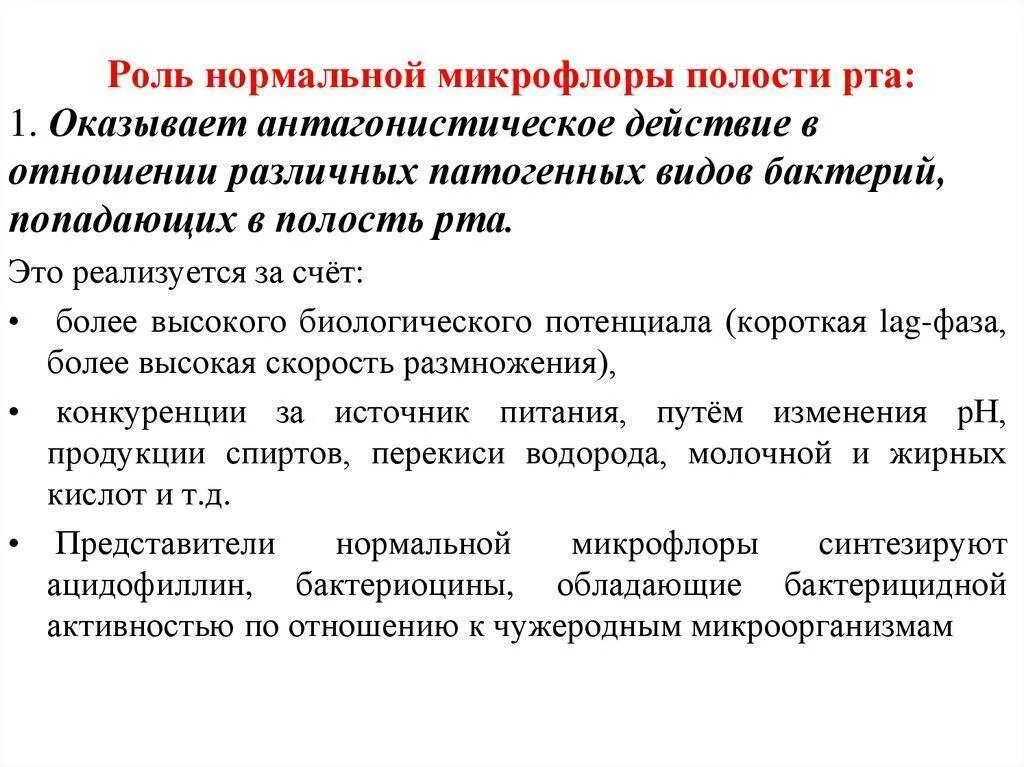 Роль нормальной микрофлоры полости рта:

1. Оказывает антагонистическое действие в отношении различных патогенных видов бактерий, попадающих в полость рта.

Это реализуется за счёт:

• более высокого биологического потенциала (короткая lag-фаза, более высокая скорость размножения),

• конкуренции за источник питания, путём изменения pH, продукции спиртов, перекиси водорода, молочной и жирных кислот и т.д.

• Представители нормальной микрофлоры синтезируют ацидофиллин, бактериоцины, обладающие бактерицидной активностью по отношению к чужеродным микроорганизмам